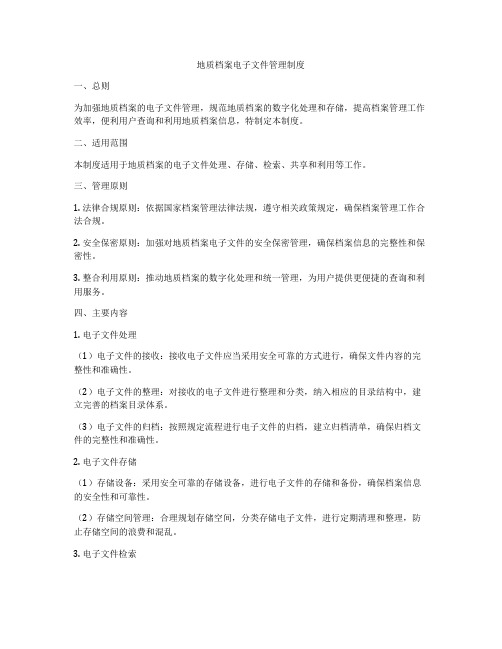 地质档案电子文件管理制度

一、总则

为加强地质档案的电子文件管理，规范地质档案的数字化处理和存储，提高档案管理工作效率，便利用户查询和利用地质档案信息，特制定本制度。

二、适用范围

本制度适用于地质档案的电子文件处理、存储、检索、共享和利用等工作。

三、管理原则

1. 法律合规原则：依据国家档案管理法律法规，遵守相关政策规定，确保档案管理工作合法合规。

2. 安全保密原则：加强对地质档案电子文件的安全保密管理，确保档案信息的完整性和保密性。

3. 整合利用原则：推动地质档案的数字化处理和统一管理，为用户提供更便捷的查询和利用服务。

四、主要内容

1. 电子文件处理

（1）电子文件的接收：接收电子文件应当采用安全可靠的方式进行，确保文件内容的完整性和准确性。

（2）电子文件的整理：对接收的电子文件进行整理和分类，纳入相应的目录结构中，建立完善的档案目录体系。

（3）电子文件的归档：按照规定流程进行电子文件的归档，建立归档清单，确保归档文件的完整性和准确性。

2. 电子文件存储

（1）存储设备：采用安全可靠的存储设备，进行电子文件的存储和备份，确保档案信息的安全性和可靠性。

（2）存储空间管理：合理规划存储空间，分类存储电子文件，进行定期清理和整理，防止存储空间的浪费和混乱。

3. 电子文件检索